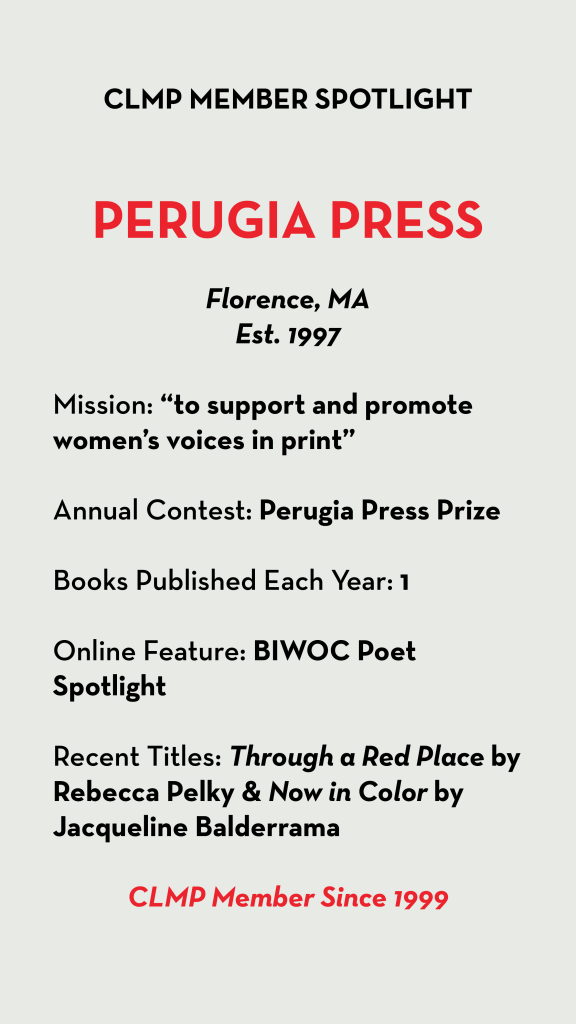 CLMP MEMBER SPOTLIGHT

PERUGIA PRESS

Florence, MA
Est. 1997

Mission: “to support and promote women’s voices in print”

Annual Contest: Perugia Press Prize

Books Published Each Year: 1

Online Feature: BIWOC Poet Spotlight

Recent Titles: Through a Red Place by Rebecca Pelky & Now in Color by Jacqueline Balderrama

CLMP Member Since 1999